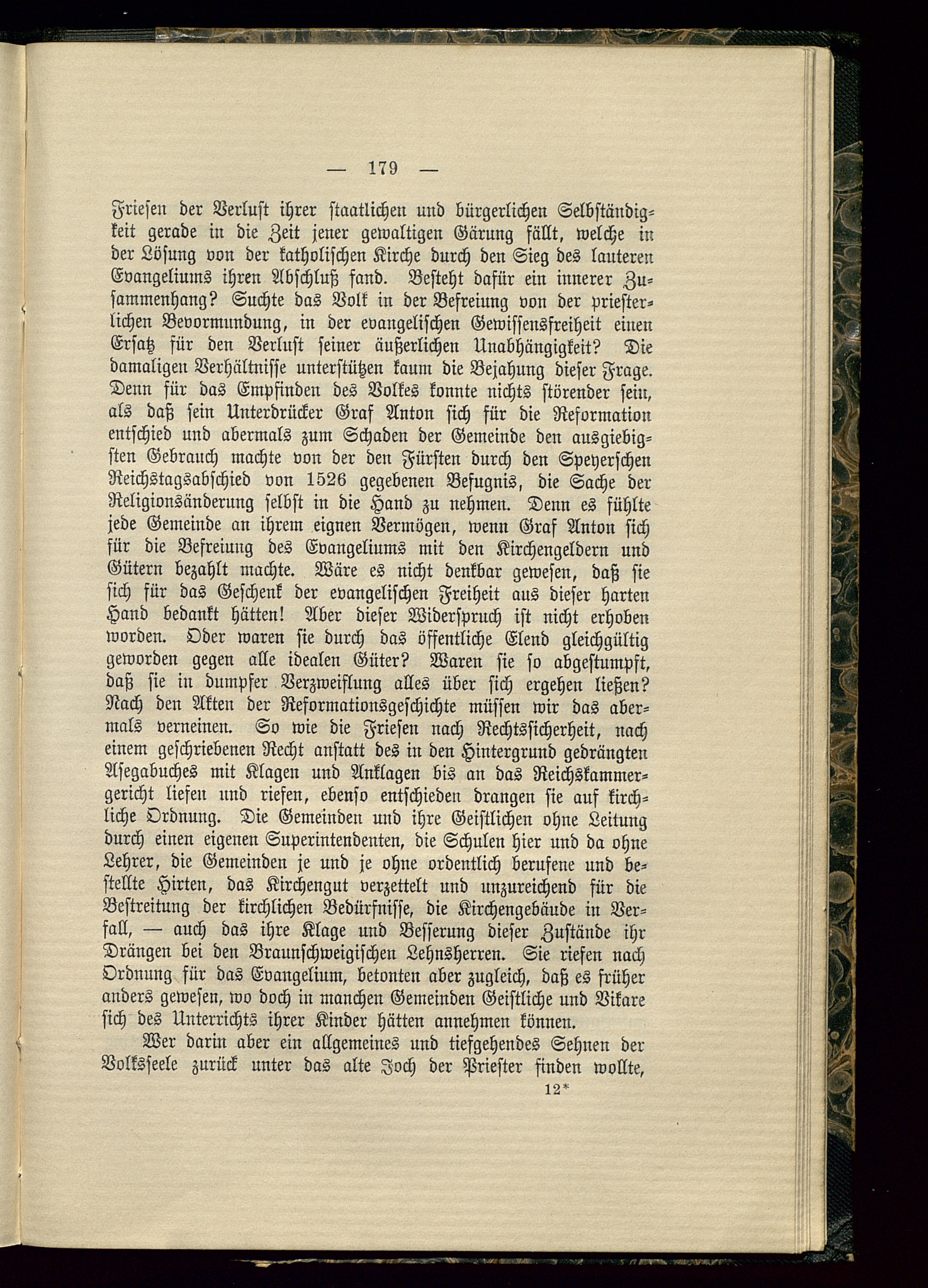 — 179 —

Friesen der Verlust ihrer staatlichen und bürgerlichen Selbständigkeit gerade in die Zeit jener gewaltigen Gärung fällt, welche in der Lösung von der katholischen Kirche durch den Sieg des lauteren Evangeliums ihren Abschluß fand. Besteht dafür ein innerer Zusammenhang? Suchte das Volk in der Befreiung von der priesterlichen Bevormundung, in der evangelischen Gewissensfreiheit einen Ersatz für den Verlust seiner äußerlichen Unabhängigkeit? Die damaligen Verhältnisse unterstützen kaum die Bejahung dieser Frage. Denn für das Empfinden des Volkes konnte nichts störender sein, als daß sein Unterdrücker Graf Anton sich für die Reformation entschied und abermals zum Schaden der Gemeinde den ausgiebigsten Gebrauch machte von der den Fürsten durch den Speyerschen Reichstagsabschied von 1526 gegebenen Befugnis, die Sache der Religionsänderung selbst in die Hand zu nehmen. Denn es fühlte jede Gemeinde an ihrem eignen Vermögen, wenn Graf Anton sich für die Befreiung des Evangeliums mit den Kirchengeldern und Gütern bezahlt machte. Wäre es nicht denkbar gewesen, daß sie sich für das Geschenk der evangelischen Freiheit aus dieser harten Hand bedankt hätten! Aber dieser Widerspruch ist nicht erhoben worden. Oder waren sie durch das öffentliche Elend gleichgültig geworden gegen alle idealen Güter? Waren sie so abgestumpft, daß sie in dumpfer Verzweiflung alles über sich ergehen ließen? Nach den Akten der Reformationsgeschichte müssen wir das abermals verneinen. So wie die Friesen nach Rechtssicherheit, nach einem geschriebenen Recht anstatt des in den Hintergrund gedrängten Asegabuches mit Klagen und Anklagen bis an das Reichskammergericht liefen und riefen, ebenso entschieden drangen sie auf kirchliche Ordnung. Die Gemeinden und ihre Geistlichen ohne Leitung durch einen eigenen Superintendenten, die Schulen hier und da ohne Lehrer, die Gemeinden je und je ohne ordentlich berufene und bestellte Hirten, das Kirchengut verzettelt und unzureichend für die Bestreitung der kirchlichen Bedürfnisse, die Kirchengebäude in Verfall, — auch das ihre Klage und Besserung dieser Zustände ihr Drängen bei den Braunschweigischen Lehnsherren. Sie riefen nach Ordnung für das Evangelium, betonten aber zugleich, daß es früher anders gewesen, wo doch in manchen Gemeinden Geistliche und Vikare sich des Unterrichts ihrer Kinder hätten annehmen können.

Wer darin aber ein allgemeines und tiefgehendes Sehnen der Volksseele zurück unter das alte Joch der Priester finden wollte,

12*